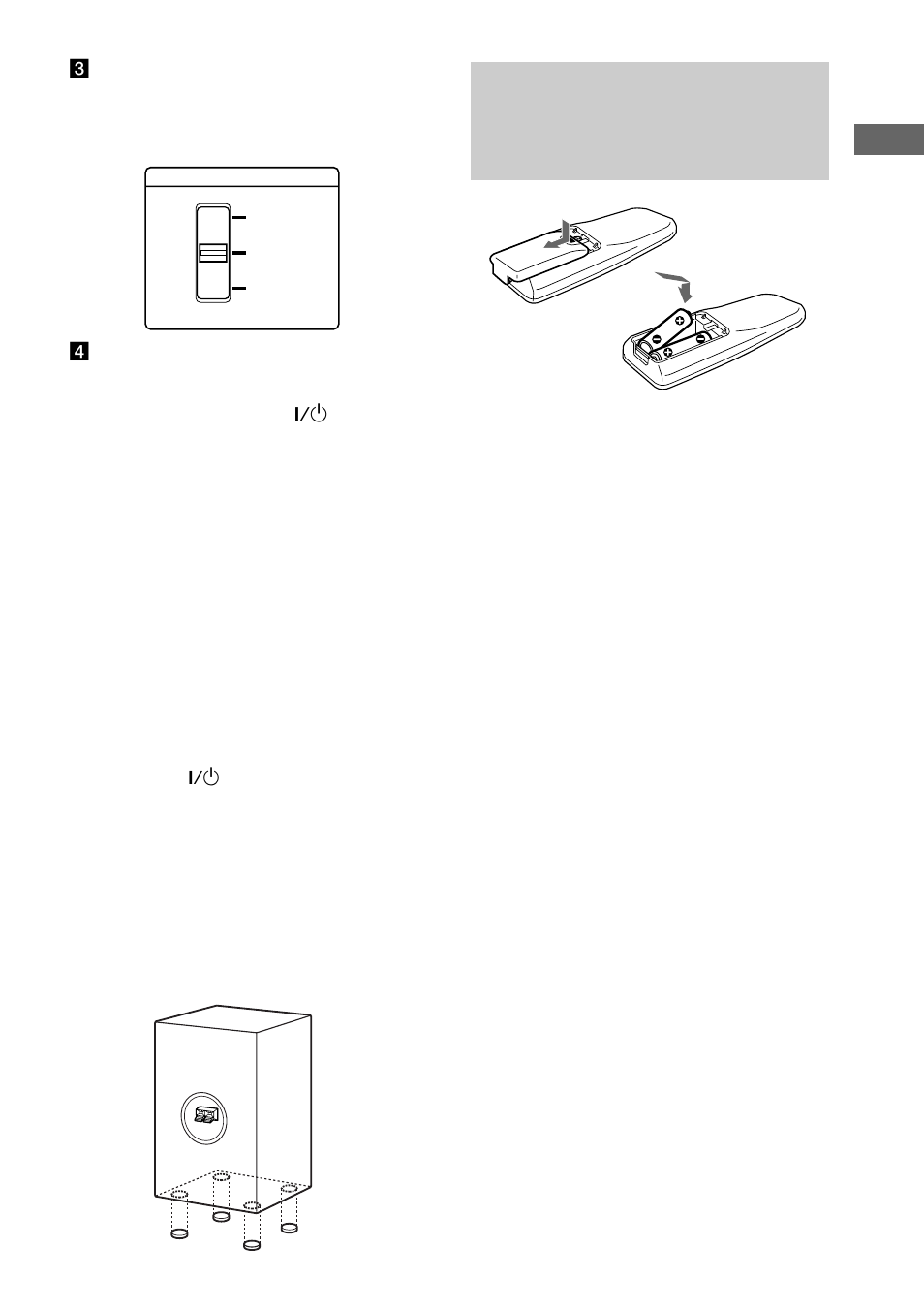 3

4

I/⏻

I/⏻